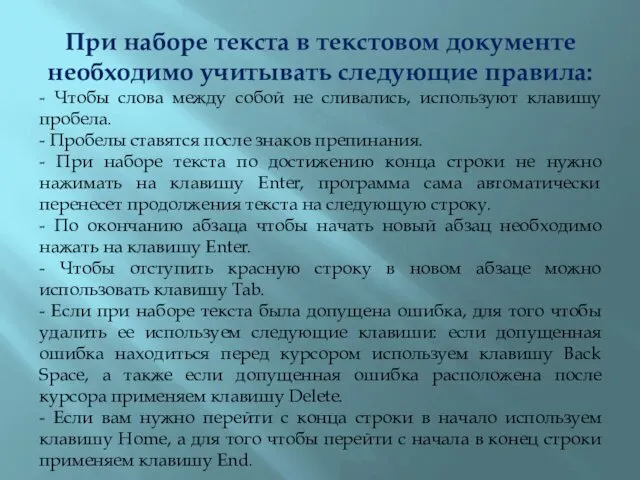 При наборе текста в текстовом документе необходимо учитывать следующие правила:

- Чтобы слова между собой не сливались, используют клавишу пробела.

- Пробелы ставятся после знаков препинания.

- При наборе текста по достижению конца строки не нужно нажимать на клавишу Enter, программа сама автоматически перенесет продолжения текста на следующую строку.

- По окончанию абзаца чтобы начать новый абзац необходимо нажать на клавишу Enter.

- Чтобы отступить красную строку в новом абзаце можно использовать клавишу Tab.

- Если при наборе текста была допущена ошибка, для того чтобы удалить ее используем следующие клавиши: если допущенная ошибка находиться перед курсором используем клавишу Back Space, а также если допущенная ошибка расположена после курсора применяем клавишу Delete.

- Если вам нужно перейти с конца строки в начало используем клавишу Home, а для того чтобы перейти с начала в конец строки применяем клавишу End.